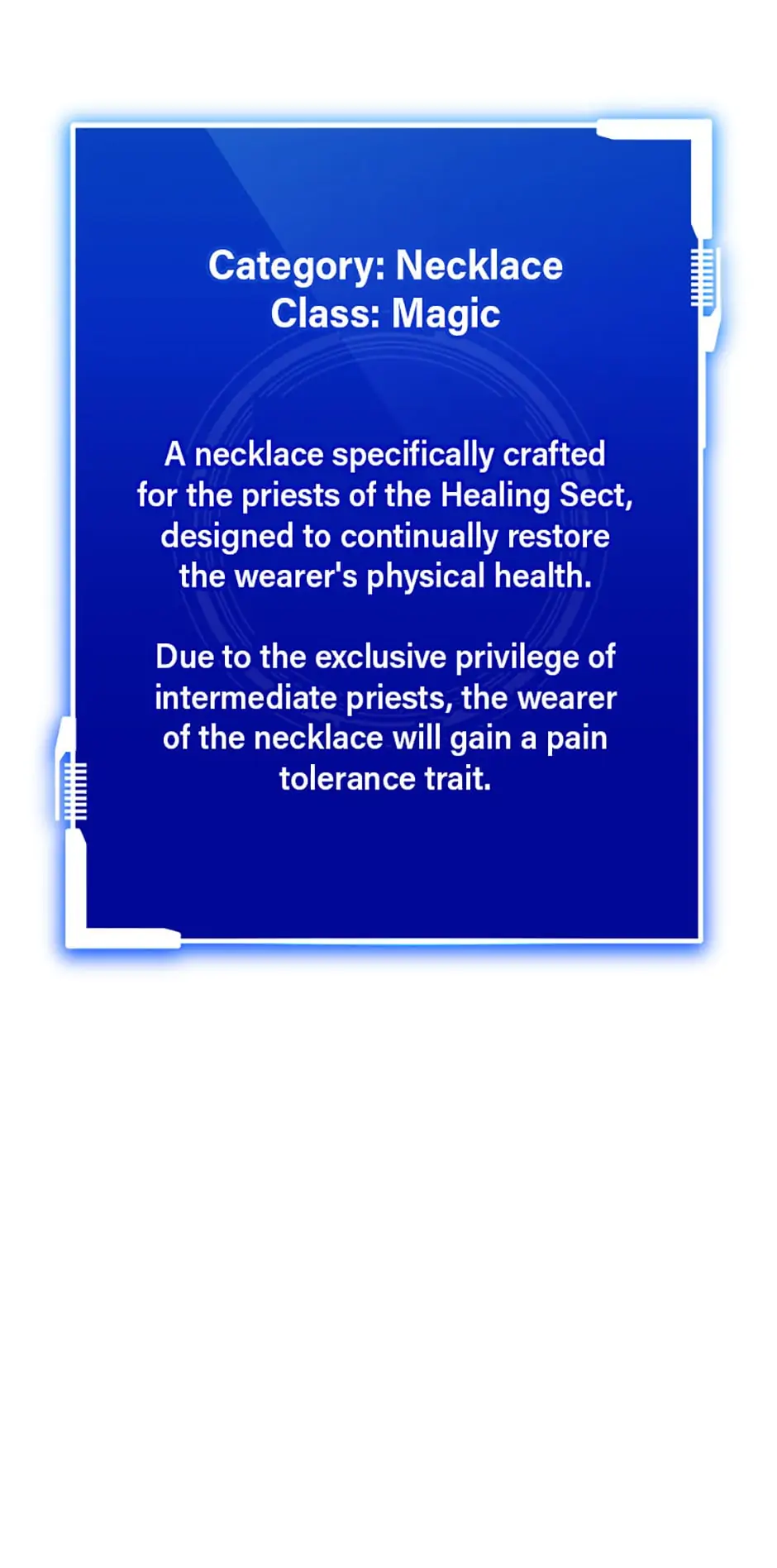 Category: Necklace
Class: Magic

A necklace specifically crafted for the priests of the Healing Sect, designed to continually restore the wearer's physical health.

Due to the exclusive privilege of intermediate priests, the wearer of the necklace will gain a pain tolerance trait.